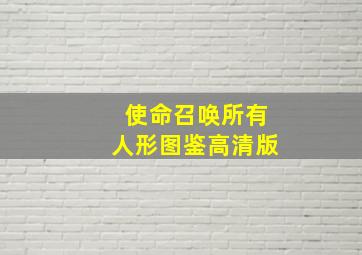 使命召唤所有
人形图鉴高清版